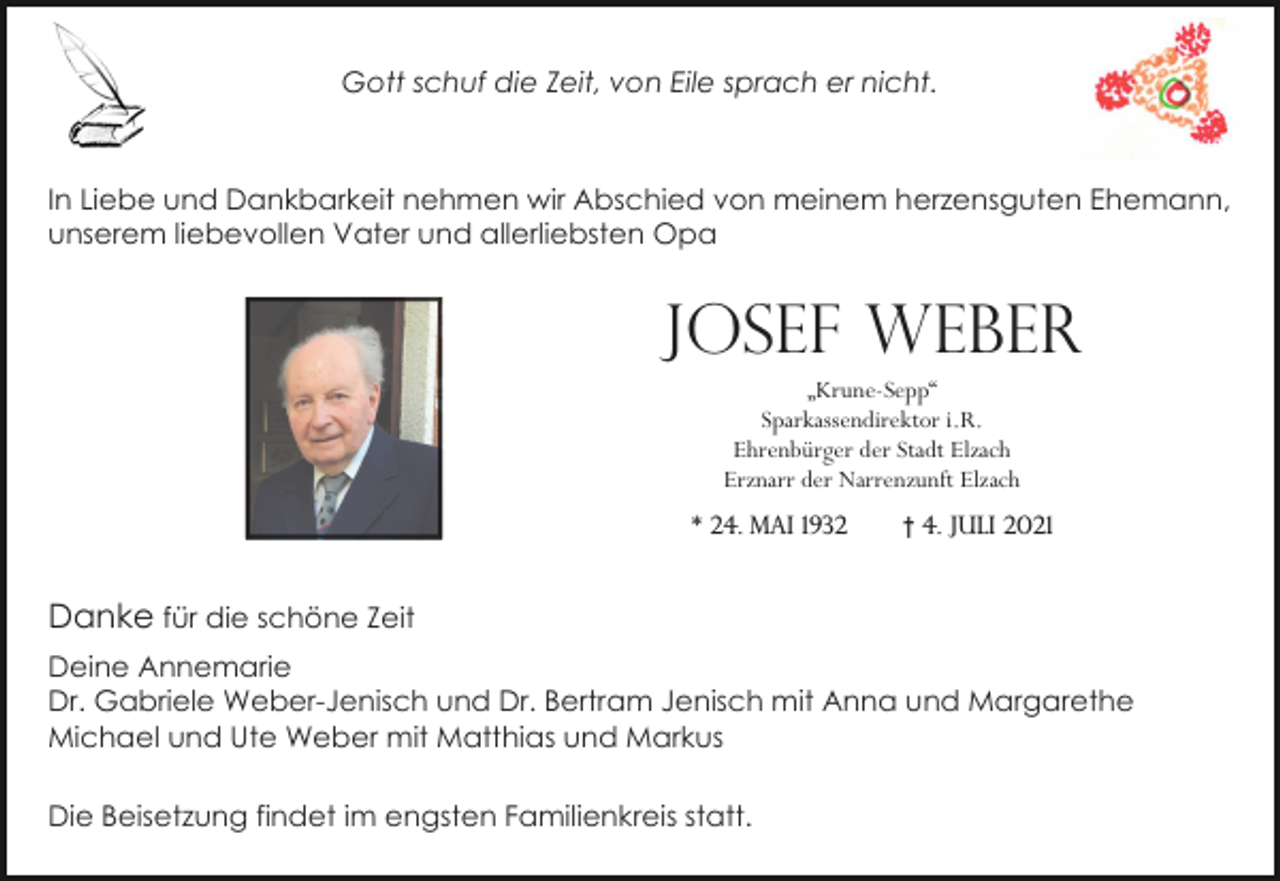 Gott schuf die Zeit, von Eile sprach er nicht.

In Liebe und Dankbarkeit nehmen wir Abschied von meinem herzensguten Ehemann, unserem liebevollen Vater und allerliebsten Opa

JOSEF WEBER

„Krune-Sepp“
Sparkassendirektor i.R.
Ehrenbürger der Stadt Elzach
Erznarr der Narrenzunft Elzach

* 24. MAI 1932 † 4. JULI 2021

Danke für die schöne Zeit

Deine Annemarie
Dr. Gabriele Weber-Jenisch und Dr. Bertram Jenisch mit Anna und Margarethe
Michael und Ute Weber mit Matthias und Markus

Die Beisetzung findet im engsten Familienkreis statt.